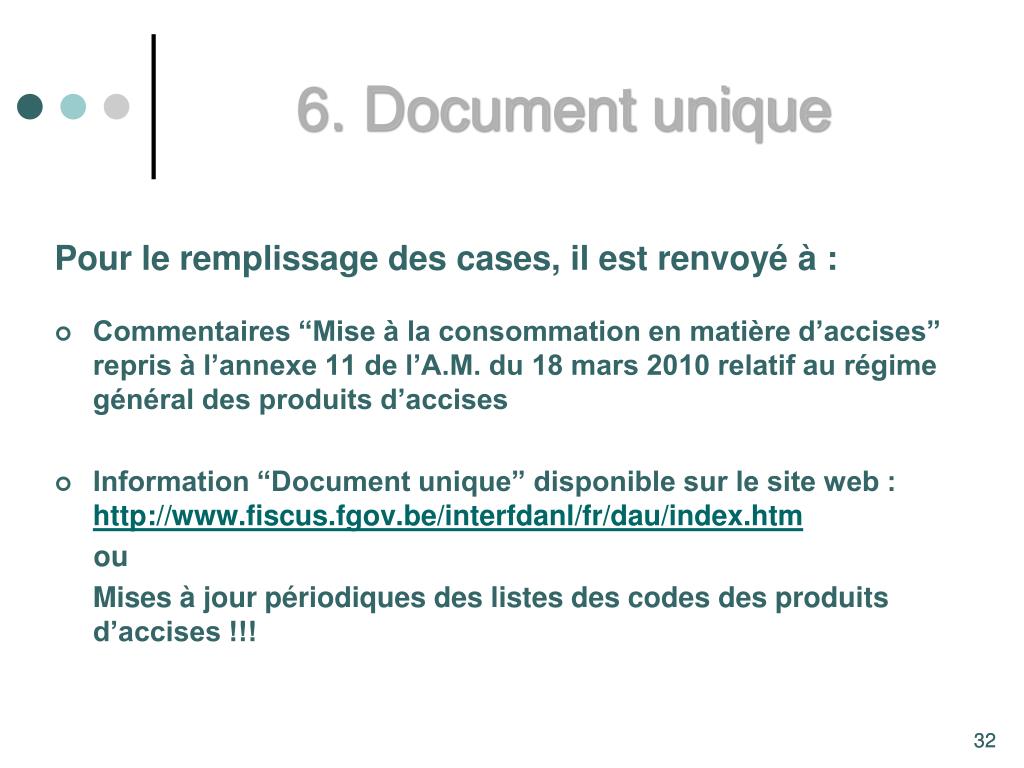 6. Document unique

Pour le remplissage des cases, il est renvoyé à :

Commentaires “Mise à la consommation en matière d’accises” repris à l’annexe 11 de l’A.M. du 18 mars 2010 relatif au régime général des produits d’accises

Information “Document unique” disponible sur le site web : http://www.fiscus.fgov.be/interfdanl/fr/dau/index.htm
ou
Mises à jour périodiques des listes des codes des produits d’accises !!!

32